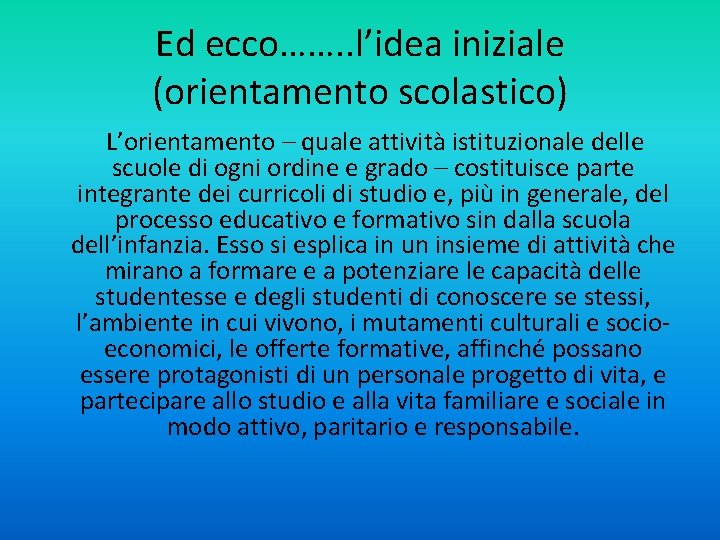 Ed ecco……..l’idea iniziale (orientamento scolastico)

L’orientamento – quale attività istituzionale delle scuole di ogni ordine e grado – costituisce parte integrante dei curricoli di studio e, più in generale, del processo educativo e formativo sin dalla scuola dell’infanzia. Esso si esplica in un insieme di attività che mirano a formare e a potenziare le capacità delle studentesse e degli studenti di conoscere se stessi, l’ambiente in cui vivono, i mutamenti culturali e socio-economici, le offerte formative, affinché possano essere protagonisti di un personale progetto di vita, e partecipare allo studio e alla vita familiare e sociale in modo attivo, paritario e responsabile.